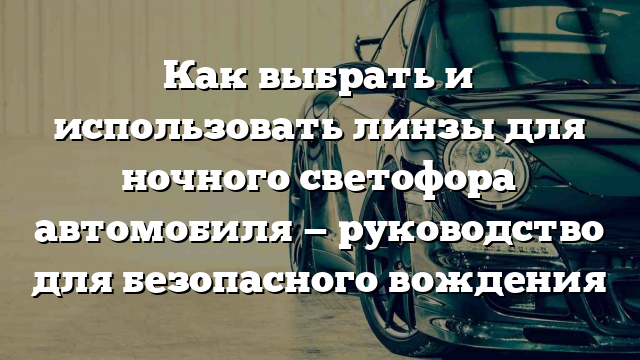 Как выбрать и использовать линзы для ночного светофора автомобиля — руководство для безопасного вождения